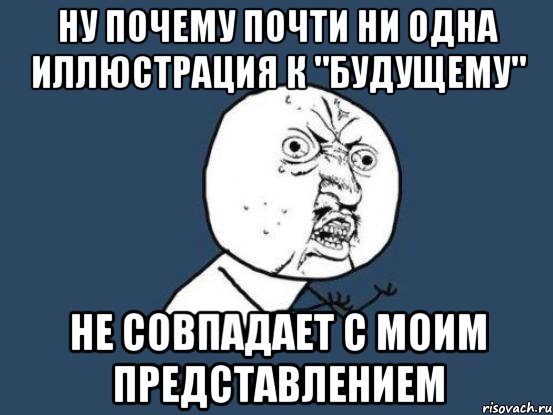 НУ ПОЧЕМУ ПОЧТИ НИ ОДНА ИЛЛЮСТРАЦИЯ К "БУДУЩЕМУ"

НЕ СОВПАДАЕТ С МОИМ ПРЕДСТАВЛЕНИЕМ

risovach.ru